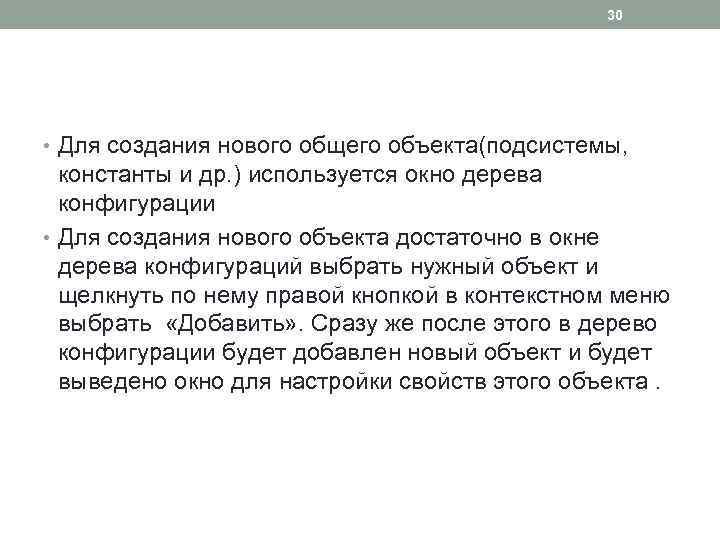 30

• Для создания нового общего объекта(подсистемы, константы и др.) используется окно дерева конфигурации

• Для создания нового объекта достаточно в окне дерева конфигураций выбрать нужный объект и щелкнуть по нему правой кнопкой в контекстном меню выбрать «Добавить». Сразу же после этого в дерево конфигурации будет добавлен новый объект и будет выведено окно для настройки свойств этого объекта .